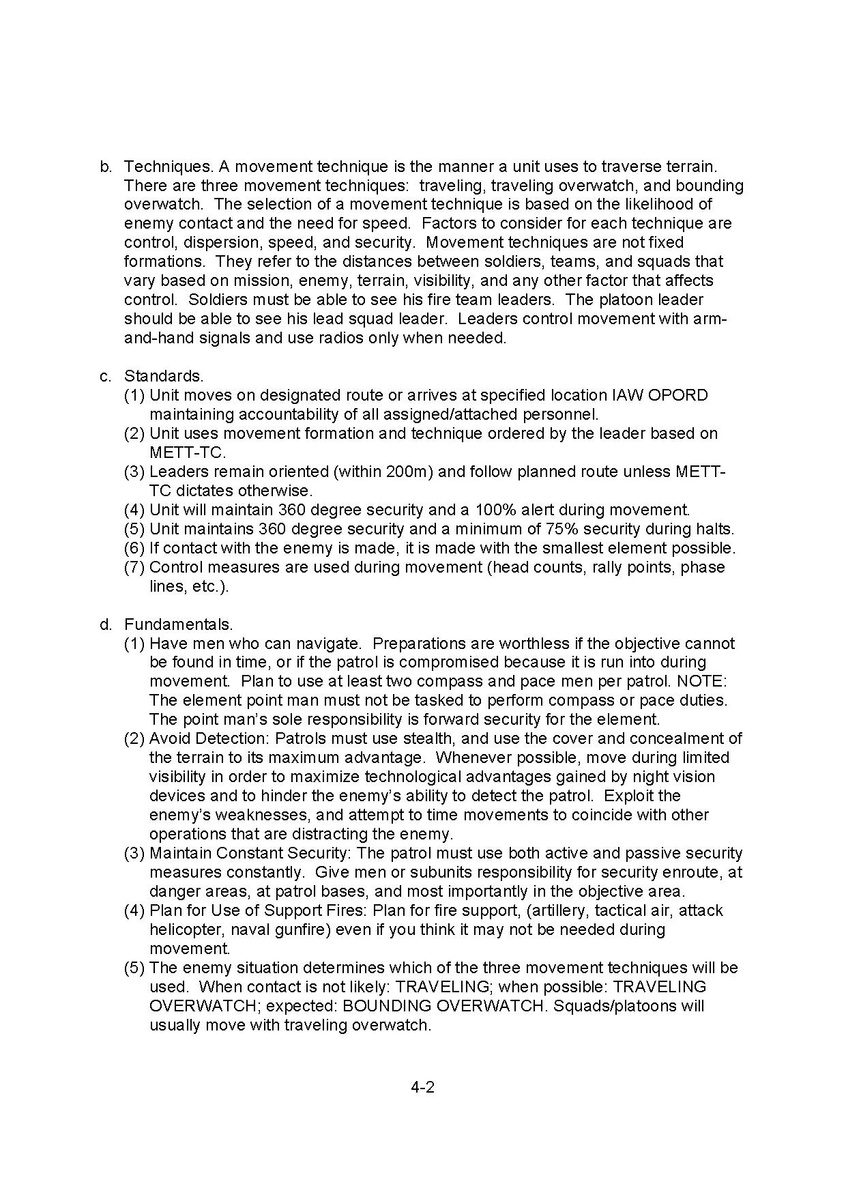 b. Techniques. A movement technique is the manner a unit uses to traverse terrain. There are three movement techniques: traveling, traveling overwatch, and bounding overwatch. The selection of a movement technique is based on the likelihood of enemy contact and the need for speed. Factors to consider for each technique are control, dispersion, speed, and security. Movement techniques are not fixed formations. They refer to the distances between soldiers, teams, and squads that vary based on mission, enemy, terrain, visibility, and any other factor that affects control. Soldiers must be able to see his fire team leaders. The platoon leader should be able to see his lead squad leader. Leaders control movement with arm-and-hand signals and use radios only when needed.

c. Standards.
(1) Unit moves on designated route or arrives at specified location IAW OPORD maintaining accountability of all assigned/attached personnel.
(2) Unit uses movement formation and technique ordered by the leader based on METT-TC.
(3) Leaders remain oriented (within 200m) and follow planned route unless METT-TC dictates otherwise.
(4) Unit will maintain 360 degree security and a 100% alert during movement.
(5) Unit maintains 360 degree security and a minimum of 75% security during halts.
(6) If contact with the enemy is made, it is made with the smallest element possible.
(7) Control measures are used during movement (head counts, rally points, phase lines, etc.).

d. Fundamentals.
(1) Have men who can navigate. Preparations are worthless if the objective cannot be found in time, or if the patrol is compromised because it is run into during movement. Plan to use at least two compass and pace men per patrol. NOTE: The element point man must not be tasked to perform compass or pace duties. The point man's sole responsibility is forward security for the element.
(2) Avoid Detection: Patrols must use stealth, and use the cover and concealment of the terrain to its maximum advantage. Whenever possible, move during limited visibility in order to maximize technological advantages gained by night vision devices and to hinder the enemy's ability to detect the patrol. Exploit the enemy's weaknesses, and attempt to time movements to coincide with other operations that are distracting the enemy.
(3) Maintain Constant Security: The patrol must use both active and passive security measures constantly. Give men or subunits responsibility for security enroute, at danger areas, at patrol bases, and most importantly in the objective area.
(4) Plan for Use of Support Fires: Plan for fire support, (artillery, tactical air, attack helicopter, naval gunfire) even if you think it may not be needed during movement.
(5) The enemy situation determines which of the three movement techniques will be used. When contact is not likely: TRAVELING; when possible: TRAVELING OVERWATCH; expected: BOUNDING OVERWATCH. Squads/platoons will usually move with traveling overwatch.

4-2